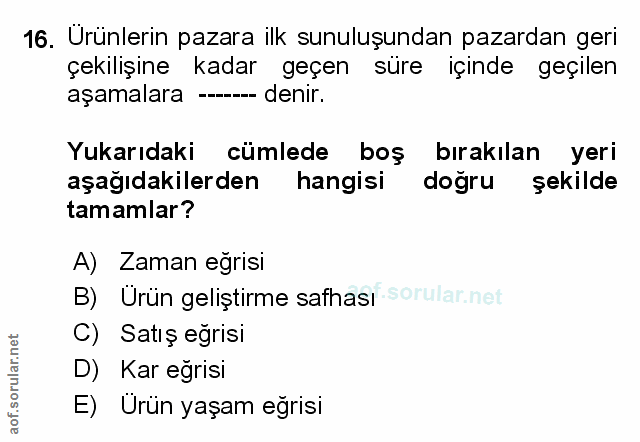 16. Ürünlerin pazara ilk sunuluşundan pazardan geri çekilişine kadar geçen süre içinde geçilen aşamalara ------- denir.

Yukarıdaki cümlede boş bırakılan yeri aşağıdakilerden hangisi doğru şekilde tamamlar?

A) Zaman eğrisi
B) Ürün geliştirme safhası
C) Satış eğrisi
D) Kar eğrisi
E) Ürün yaşam eğrisi

aof.sorular.net